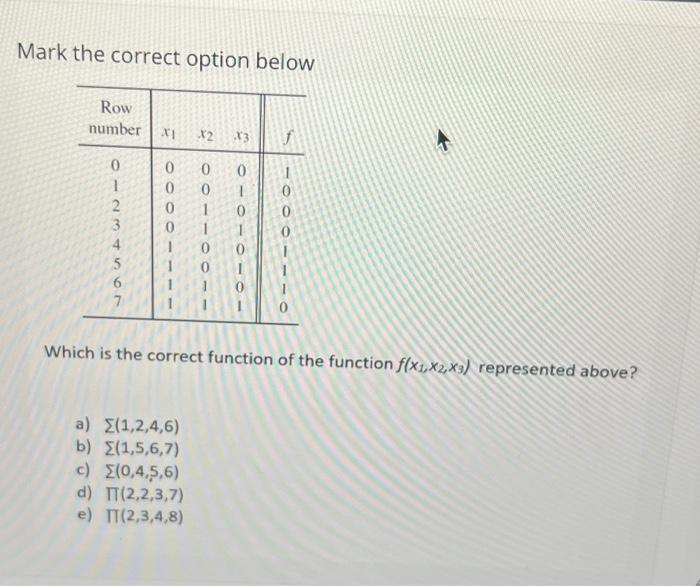 Mark the correct option below

| Row number | $x_1$ | $x_2$ | $x_3$ | $f$ |
|---|---|---|---|---|
| 0 | 0 | 0 | 0 | 1 |
| 1 | 0 | 0 | 1 | 0 |
| 2 | 0 | 1 | 0 | 0 |
| 3 | 0 | 1 | 1 | 0 |
| 4 | 1 | 0 | 0 | 1 |
| 5 | 1 | 0 | 1 | 1 |
| 6 | 1 | 1 | 0 | 1 |
| 7 | 1 | 1 | 1 | 0 |

Which is the correct function of the function $f(x_1,x_2,x_3)$ represented above?

a) $\Sigma(1,2,4,6)$
b) $\Sigma(1,5,6,7)$
c) $\Sigma(0,4,5,6)$
d) $\Pi(2,2,3,7)$
e) $\Pi(2,3,4,8)$